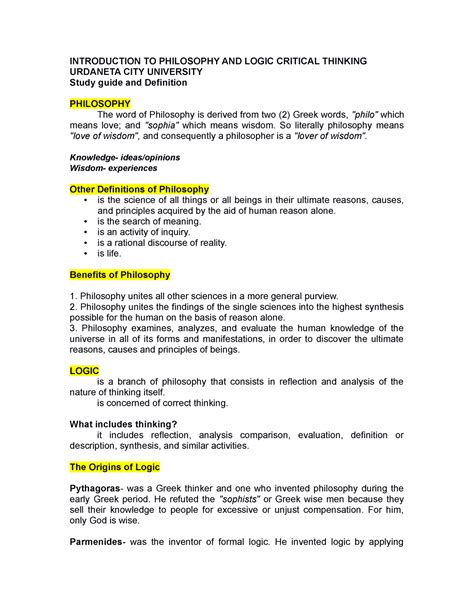 INTRODUCTION TO PHILOSOPHY AND LOGIC CRITICAL THINKING
URDANETA CITY UNIVERSITY
Study guide and Definition

PHILOSOPHY

The word of Philosophy is derived from two (2) Greek words, "philo" which means love; and "sophia" which means wisdom. So literally philosophy means "love of wisdom", and consequently a philosopher is a "lover of wisdom".

Knowledge- ideas/opinions
Wisdom- experiences

Other Definitions of Philosophy
• is the science of all things or all beings in their ultimate reasons, causes, and principles acquired by the aid of human reason alone.
• is the search of meaning.
• is an activity of inquiry.
• is a rational discourse of reality.
• is life.

Benefits of Philosophy

1. Philosophy unites all other sciences in a more general purview.
2. Philosophy unites the findings of the single sciences into the highest synthesis possible for the human on the basis of reason alone.
3. Philosophy examines, analyzes, and evaluate the human knowledge of the universe in all of its forms and manifestations, in order to discover the ultimate reasons, causes and principles of beings.

LOGIC

is a branch of philosophy that consists in reflection and analysis of the nature of thinking itself.

is concerned of correct thinking.

What includes thinking?

it includes reflection, analysis comparison, evaluation, definition or description, synthesis, and similar activities.

The Origins of Logic

Pythagoras- was a Greek thinker and one who invented philosophy during the early Greek period. He refuted the "sophists" or Greek wise men because they sell their knowledge to people for excessive or unjust compensation. For him, only God is wise.

Parmenides- was the inventor of formal logic. He invented logic by applying